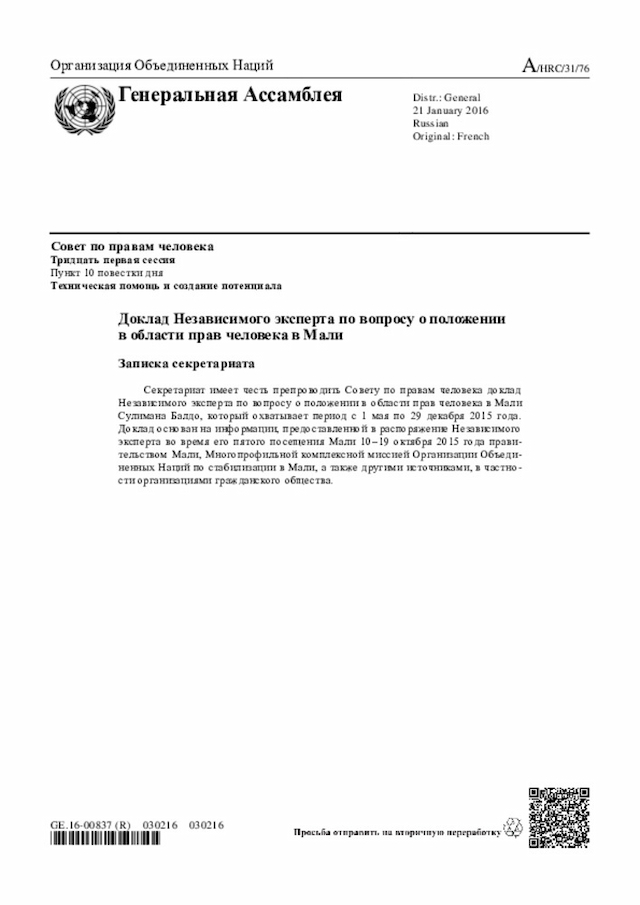 Организация Объединенных Наций

A/HRC/31/76

Генеральная Ассамблея

Distr.: General
21 January 2016
Russian
Original: French

Совет по правам человека
Тридцать первая сессия
Пункт 10 повестки дня
Техническая помощь и создание потенциала

Доклад Независимого эксперта по вопросу о положении в области прав человека в Мали

Записка секретариата

Секретариат имеет честь препроводить Совету по правам человека доклад Независимого эксперта по вопросу о положении в области прав человека в Мали Сулимана Балдо, который охватывает период с 1 мая по 29 декабря 2015 года. Доклад основан на информации, предоставленной в распоряжение Независимого эксперта во время его пятого посещения Мали 10–19 октября 2015 года правительством Мали, Многопрофильной комплексной миссией Организации Объединенных Наций по стабилизации в Мали, а также другими источниками, в частности организациями гражданского общества.

GE.16-00837 (R) 030216 030216

Просьба отправить на вторичную переработку